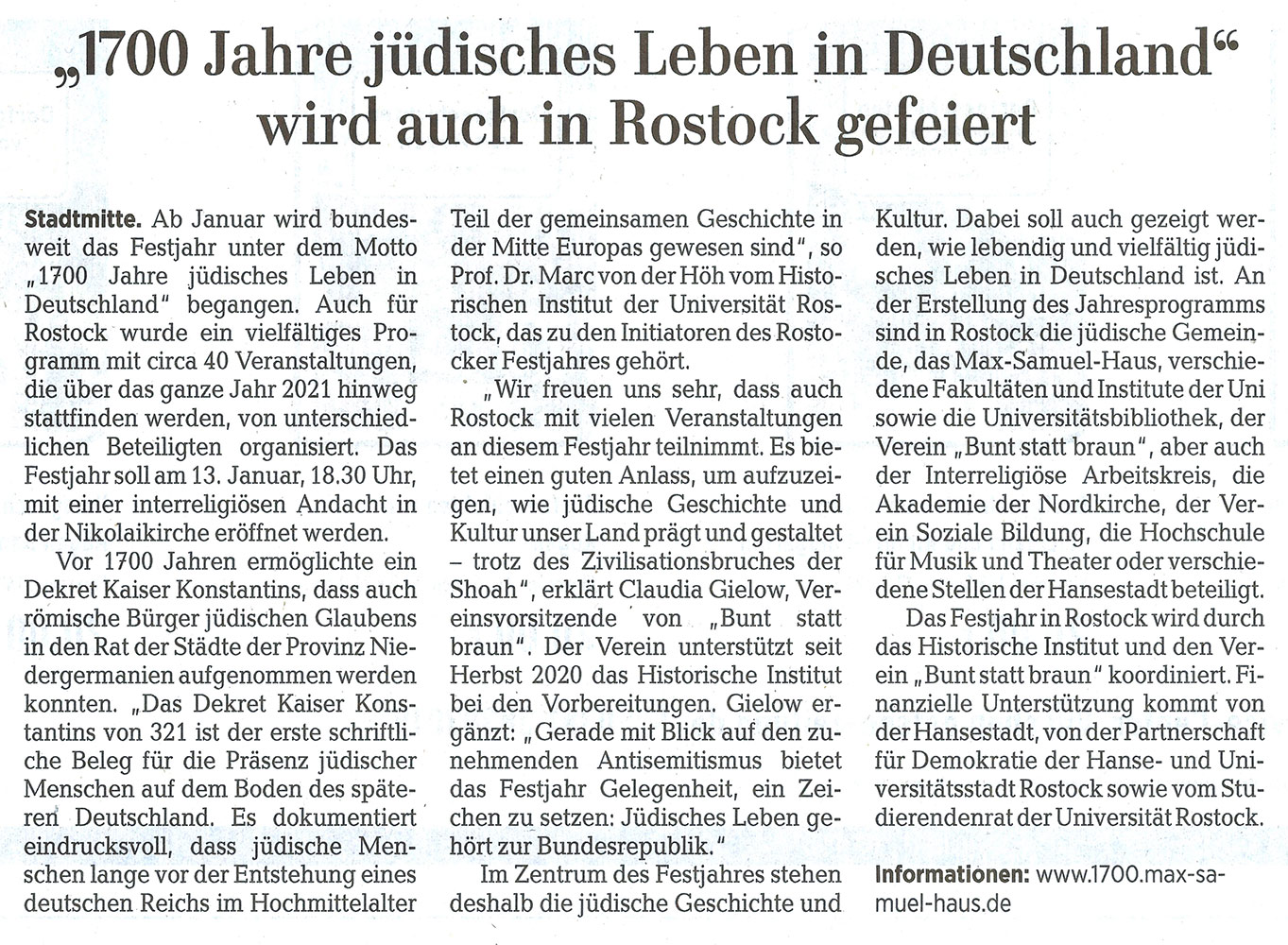 „1700 Jahre jüdisches Leben in Deutschland“ wird auch in Rostock gefeiert

Stadtmitte. Ab Januar wird bundesweit das Festjahr unter dem Motto „1700 Jahre jüdisches Leben in Deutschland“ begangen. Auch für Rostock wurde ein vielfältiges Programm mit circa 40 Veranstaltungen, die über das ganze Jahr 2021 hinweg stattfinden werden, von unterschiedlichen Beteiligten organisiert. Das Festjahr soll am 13. Januar, 18.30 Uhr, mit einer interreligiösen Andacht in der Nikolaikirche eröffnet werden.

Vor 1700 Jahren ermöglichte ein Dekret Kaiser Konstantins, dass auch römische Bürger jüdischen Glaubens in den Rat der Städte der Provinz Niedergermanien aufgenommen werden konnten. „Das Dekret Kaiser Konstantins von 321 ist der erste schriftliche Beleg für die Präsenz jüdischer Menschen auf dem Boden des späteren Deutschland. Es dokumentiert eindrucksvoll, dass jüdische Menschen lange vor der Entstehung eines deutschen Reichs im Hochmittelalter Teil der gemeinsamen Geschichte in der Mitte Europas gewesen sind“, so Prof. Dr. Marc von der Höh vom Historischen Institut der Universität Rostock, das zu den Initiatoren des Rostocker Festjahres gehört.

„Wir freuen uns sehr, dass auch Rostock mit vielen Veranstaltungen an diesem Festjahr teilnimmt. Es bietet einen guten Anlass, um aufzuzeigen, wie jüdische Geschichte und Kultur unser Land prägt und gestaltet – trotz des Zivilisationsbruches der Shoah“, erklärt Claudia Gielow, Vereinsvorsitzende von „Bunt statt braun“. Der Verein unterstützt seit Herbst 2020 das Historische Institut bei den Vorbereitungen. Gielow ergänzt: „Gerade mit Blick auf den zunehmenden Antisemitismus bietet das Festjahr Gelegenheit, ein Zeichen zu setzen: Jüdisches Leben gehört zur Bundesrepublik.“

Im Zentrum des Festjahres stehen deshalb die jüdische Geschichte und Kultur. Dabei soll auch gezeigt werden, wie lebendig und vielfältig jüdisches Leben in Deutschland ist. An der Erstellung des Jahresprogramms sind in Rostock die jüdische Gemeinde, das Max-Samuel-Haus, verschiedene Fakultäten und Institute der Uni sowie die Universitätsbibliothek, der Verein „Bunt statt braun“, aber auch der Interreligiöse Arbeitskreis, die Akademie der Nordkirche, der Verein Soziale Bildung, die Hochschule für Musik und Theater oder verschiedene Stellen der Hansestadt beteiligt.

Das Festjahr in Rostock wird durch das Historische Institut und den Verein „Bunt statt braun“ koordiniert. Finanzielle Unterstützung kommt von der Hansestadt, von der Partnerschaft für Demokratie der Hanse- und Universitätsstadt Rostock sowie vom Studierendenrat der Universität Rostock.

Informationen: www.1700.max-samuel-haus.de